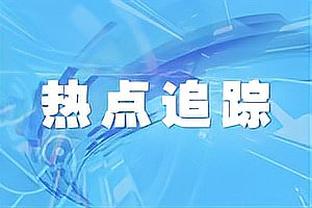 热点追踪